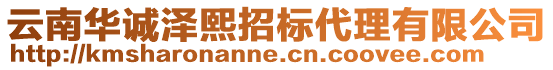 云南华诚泽熙招标代理有限公司
http://kmsharonanne.cn.coovee.com